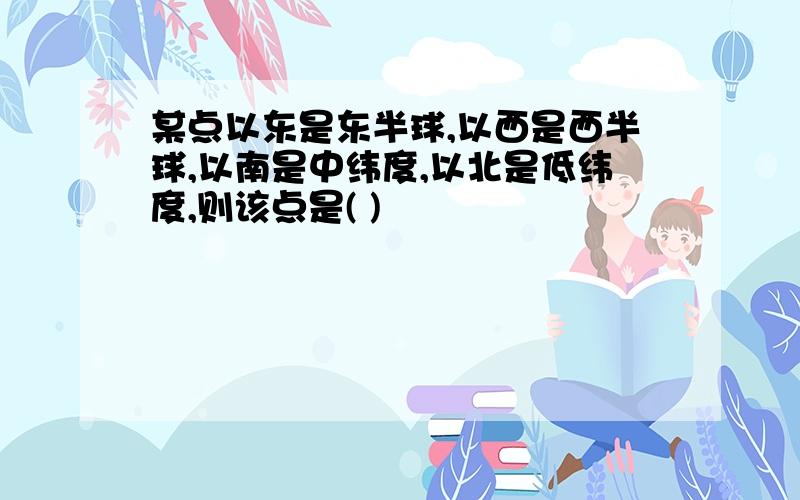 某点以东是东半球,以西是西半球,以南是中纬度,以北是低纬度,则该点是( )